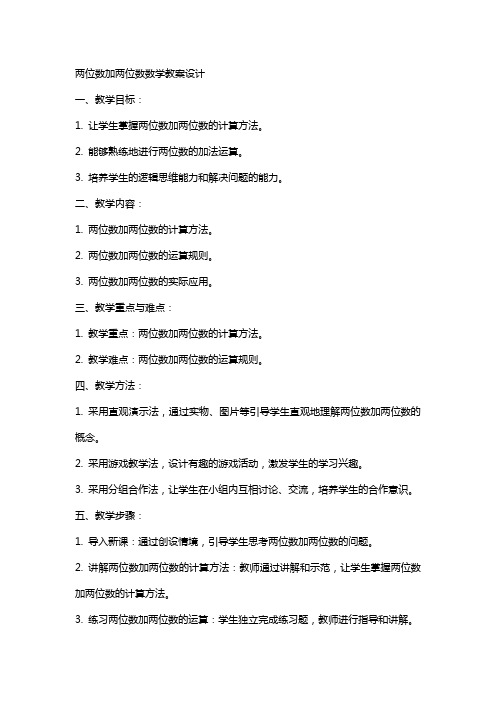 两位数加两位数数学教案设计

一、教学目标：

1. 让学生掌握两位数加两位数的计算方法。

2. 能够熟练地进行两位数的加法运算。

3. 培养学生的逻辑思维能力和解决问题的能力。

二、教学内容：

1. 两位数加两位数的计算方法。

2. 两位数加两位数的运算规则。

3. 两位数加两位数的实际应用。

三、教学重点与难点：

1. 教学重点：两位数加两位数的计算方法。

2. 教学难点：两位数加两位数的运算规则。

四、教学方法：

1. 采用直观演示法，通过实物、图片等引导学生直观地理解两位数加两位数的概念。

2. 采用游戏教学法，设计有趣的游戏活动，激发学生的学习兴趣。

3. 采用分组合作法，让学生在小组内互相讨论、交流，培养学生的合作意识。

五、教学步骤：

1. 导入新课：通过创设情境，引导学生思考两位数加两位数的问题。

2. 讲解两位数加两位数的计算方法：教师通过讲解和示范，让学生掌握两位数加两位数的计算方法。

3. 练习两位数加两位数的运算：学生独立完成练习题，教师进行指导和讲解。